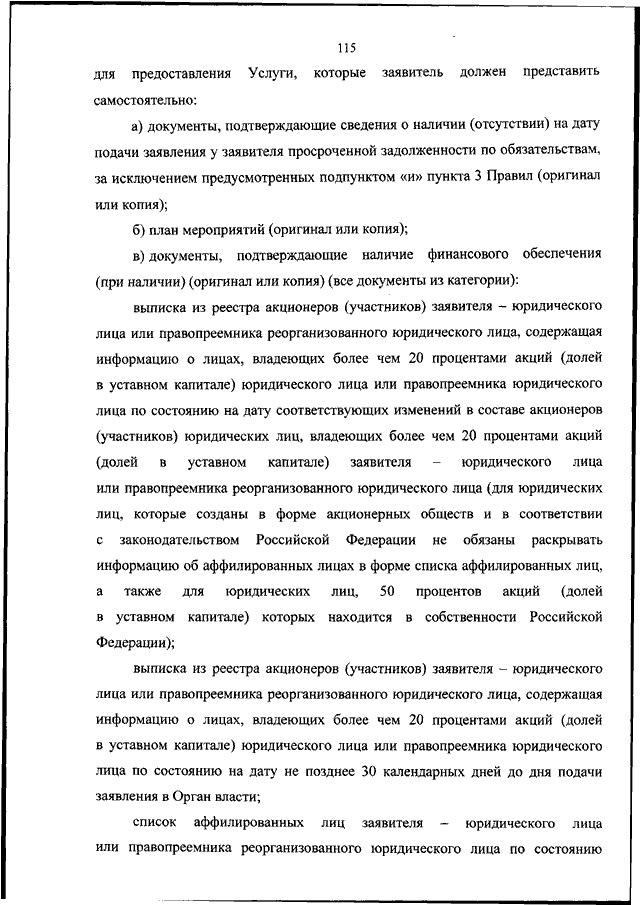 115

для предоставления Услуги, которые заявитель должен представить самостоятельно:

а) документы, подтверждающие сведения о наличии (отсутствии) на дату подачи заявления у заявителя просроченной задолженности по обязательствам, за исключением предусмотренных подпунктом «и» пункта 3 Правил (оригинал или копия);

б) план мероприятий (оригинал или копия);

в) документы, подтверждающие наличие финансового обеспечения (при наличии) (оригинал или копия) (все документы из категории):

выписка из реестра акционеров (участников) заявителя – юридического лица или правопреемника реорганизованного юридического лица, содержащая информацию о лицах, владеющих более чем 20 процентами акций (долей в уставном капитале) юридического лица или правопреемника юридического лица по состоянию на дату соответствующих изменений в составе акционеров (участников) юридических лиц, владеющих более чем 20 процентами акций (долей в уставном капитале) заявителя – юридического лица или правопреемника реорганизованного юридического лица (для юридических лиц, которые созданы в форме акционерных обществ и в соответствии с законодательством Российской Федерации не обязаны раскрывать информацию об аффилированных лицах в форме списка аффилированных лиц, а также для юридических лиц, 50 процентов акций (долей в уставном капитале) которых находится в собственности Российской Федерации);

выписка из реестра акционеров (участников) заявителя – юридического лица или правопреемника реорганизованного юридического лица, содержащая информацию о лицах, владеющих более чем 20 процентами акций (долей в уставном капитале) юридического лица или правопреемника юридического лица по состоянию на дату не позднее 30 календарных дней до дня подачи заявления в Орган власти;

список аффилированных лиц заявителя – юридического лица или правопреемника реорганизованного юридического лица по состоянию